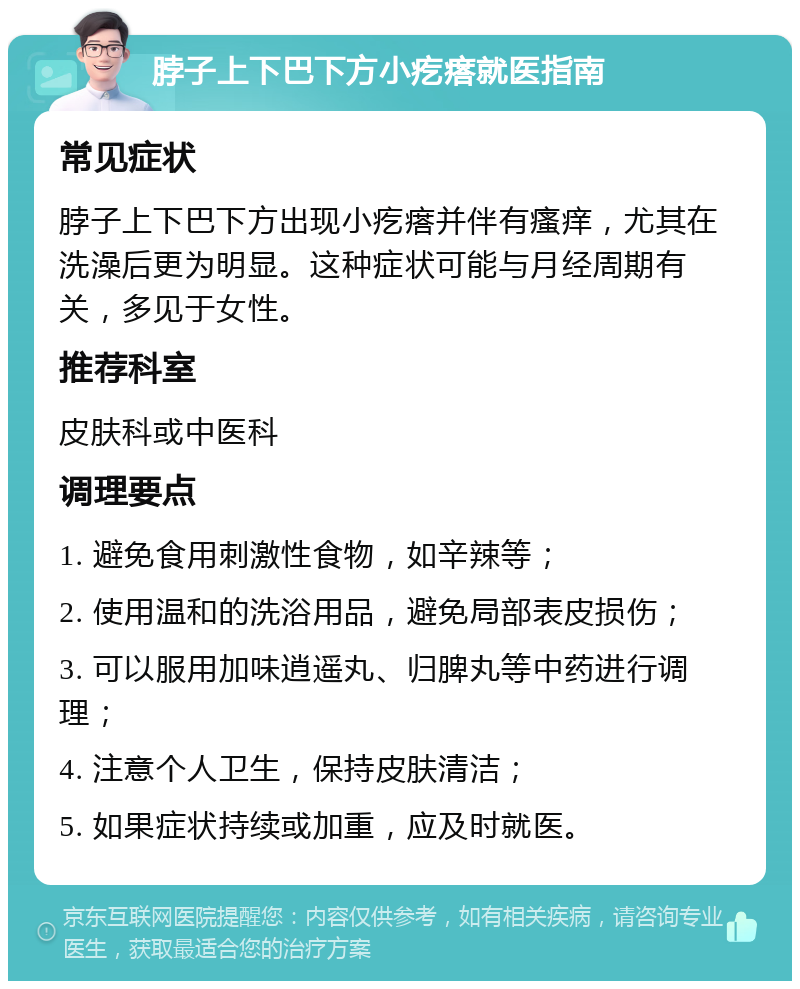 脖子上下巴下方小疙瘩就医指南

常见症状

脖子上下巴下方出现小疙瘩并伴有瘙痒，尤其在洗澡后更为明显。这种症状可能与月经周期有关，多见于女性。

推荐科室

皮肤科或中医科

调理要点

1. 避免食用刺激性食物，如辛辣等；

2. 使用温和的洗浴用品，避免局部表皮损伤；

3. 可以服用加味逍遥丸、归脾丸等中药进行调理；

4. 注意个人卫生，保持皮肤清洁；

5. 如果症状持续或加重，应及时就医。

京东互联网医院提醒您：内容仅供参考，如有相关疾病，请咨询专业医生，获取最适合您的治疗方案